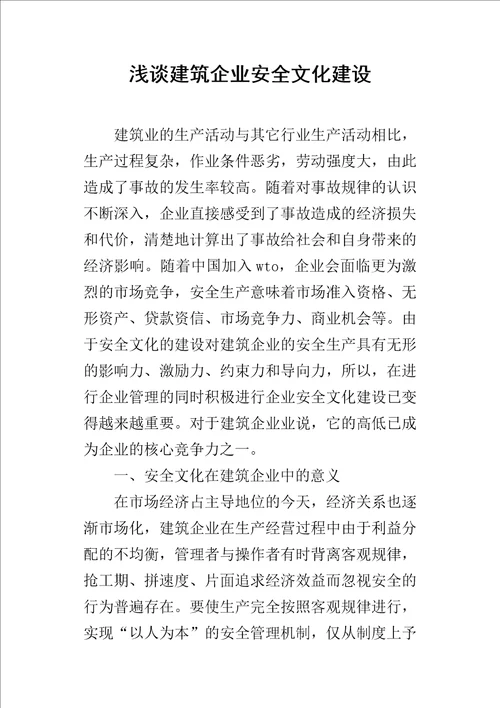 浅谈建筑企业安全文化建设

建筑业的生产活动与其它行业生产活动相比，生产过程复杂，作业条件恶劣，劳动强度大，由此造成了事故的发生率较高。随着对事故规律的认识不断深入，企业直接感受到了事故造成的经济损失和代价，清楚地计算出了事故给社会和自身带来的经济影响。随着中国加入wto，企业会面临更为激烈的市场竞争，安全生产意味着市场准入资格、无形资产、贷款资信、市场竞争力、商业机会等。由于安全文化的建设对建筑企业的安全生产具有无形的影响力、激励力、约束力和导向力，所以，在进行企业管理的同时积极进行企业安全文化建设已变得越来越重要。对于建筑企业业说，它的高低已成为企业的核心竞争力之一。

一、安全文化在建筑企业中的意义

在市场经济占主导地位的今天，经济关系也逐渐市场化，建筑企业在生产经营过程中由于利益分配的不均衡，管理者与操作者有时背离客观规律，抢工期、拼速度、片面追求经济效益而忽视安全的行为普遍存在。要使生产完全按照客观规律进行，实现“以人为本”的安全管理机制，仅从制度上予